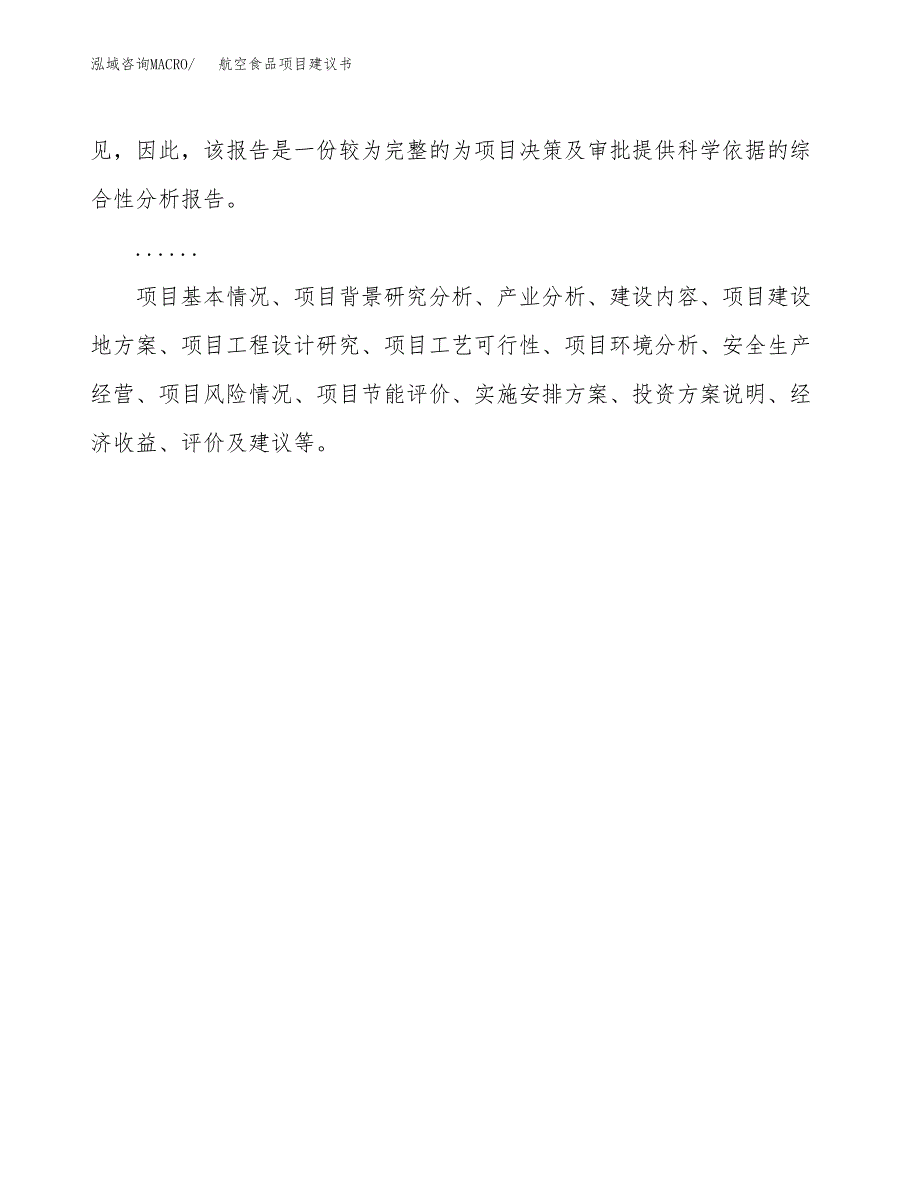 泓域咨询MACRO/ 航空食品项目建议书

见，因此，该报告是一份较为完整的为项目决策及审批提供科学依据的综合性分析报告。

......

项目基本情况、项目背景研究分析、产业分析、建设内容、项目建设地方案、项目工程设计研究、项目工艺可行性、项目环境分析、安全生产经营、项目风险情况、项目节能评价、实施安排方案、投资方案说明、经济收益、评价及建议等。